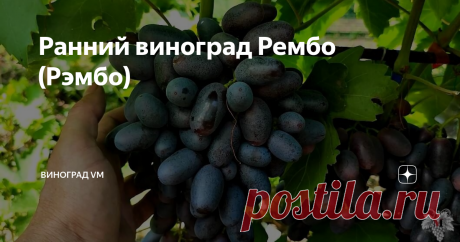 Ранний виноград Рембо (Рэмбо)

ВИНОГРАД VM

postila.ru